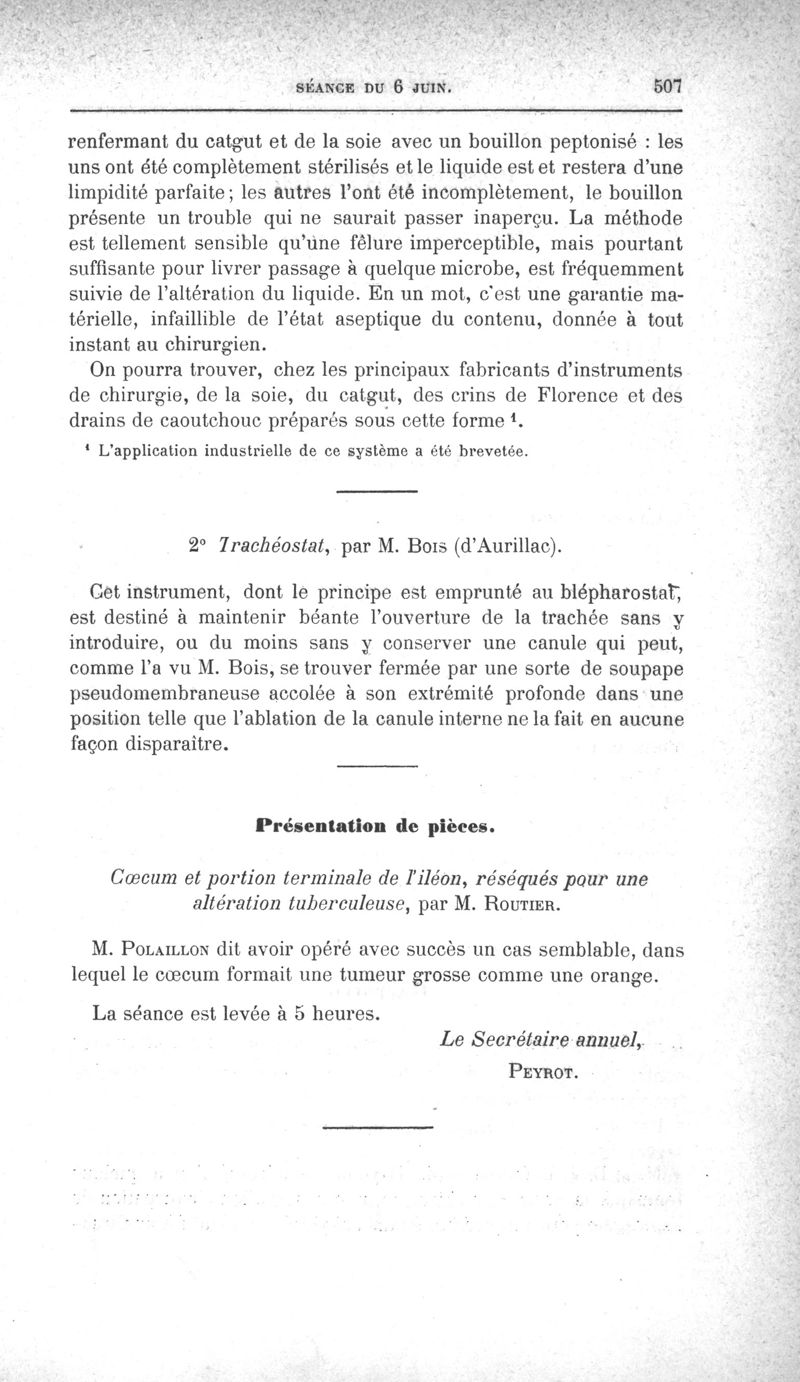 SÉANCE DU 6 JUIN. 507

renfermant du catgut et de la soie avec un bouillon peptonisé : les uns ont été complètement stérilisés et le liquide est et restera d'une limpidité parfaite; les autres l'ont été incomplètement, le bouillon présente un trouble qui ne saurait passer inaperçu. La méthode est tellement sensible qu'une fêlure imperceptible, mais pourtant suffisante pour livrer passage à quelque microbe, est fréquemment suivie de l'altération du liquide. En un mot, c'est une garantie matérielle, infaillible de l'état aseptique du contenu, donnée à tout instant au chirurgien.

On pourra trouver, chez les principaux fabricants d'instruments de chirurgie, de la soie, du catgut, des crins de Florence et des drains de caoutchouc préparés sous cette forme ¹.

¹ L'application industrielle de ce système a été brevetée.

2° Trachéostat, par M. Bois (d'Aurillac).

Cet instrument, dont le principe est emprunté au blépharostat, est destiné à maintenir béante l'ouverture de la trachée sans y introduire, ou du moins sans y conserver une canule qui peut, comme l'a vu M. Bois, se trouver fermée par une sorte de soupape pseudomembraneuse accolée à son extrémité profonde dans une position telle que l'ablation de la canule interne ne la fait en aucune façon disparaître.

Présentation de pièces.

Cœcum et portion terminale de l'iléon, réséqués pour une altération tuberculeuse, par M. Routier.

M. Polaillon dit avoir opéré avec succès un cas semblable, dans lequel le cœcum formait une tumeur grosse comme une orange.

La séance est levée à 5 heures.

Le Secrétaire annuel,
Peyrot.